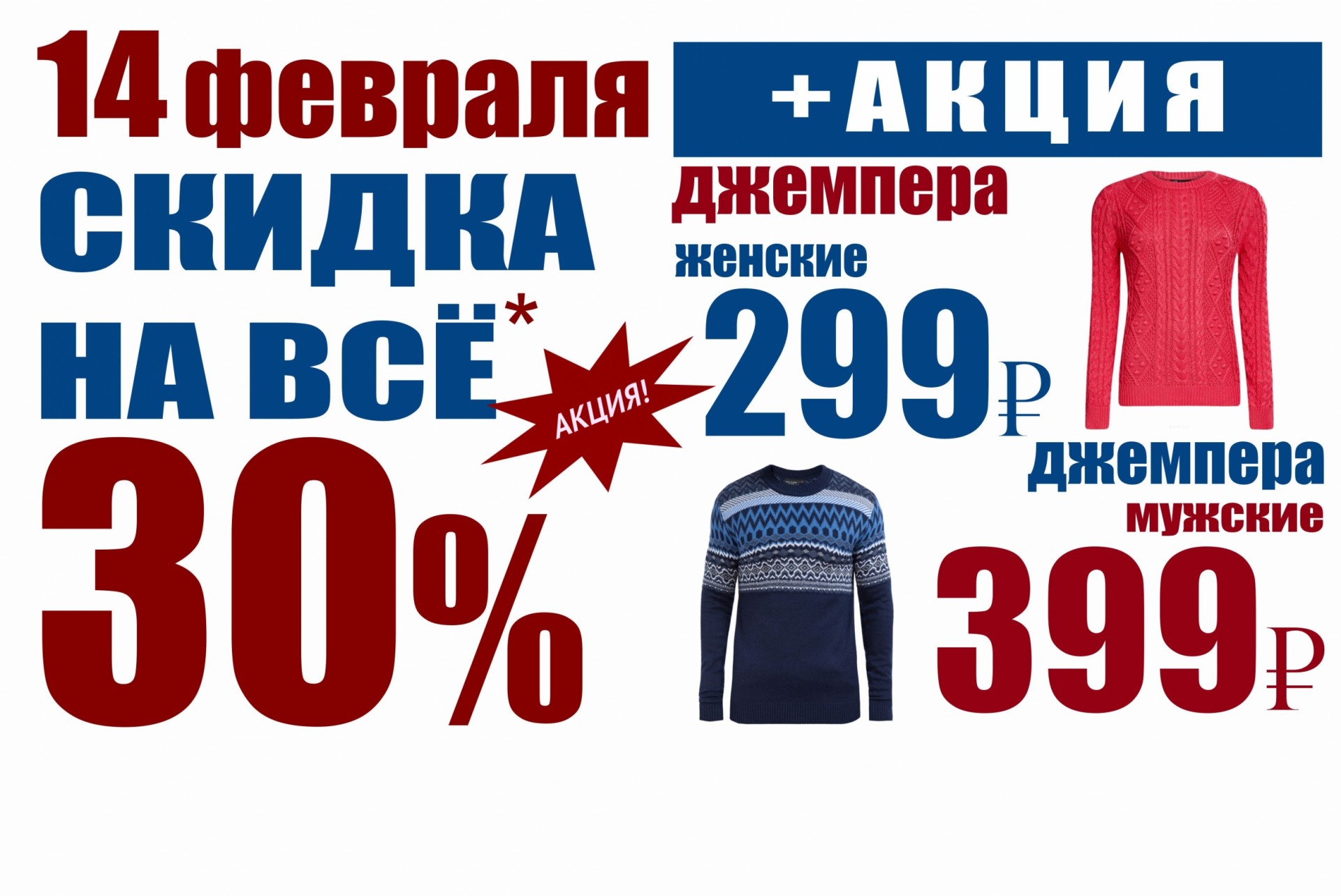 14 февраля
СКИДКА
НА ВСЁ*
30%

АКЦИЯ!

+АКЦИЯ
джемпера
женские
299₽

джемпера
мужские
399₽